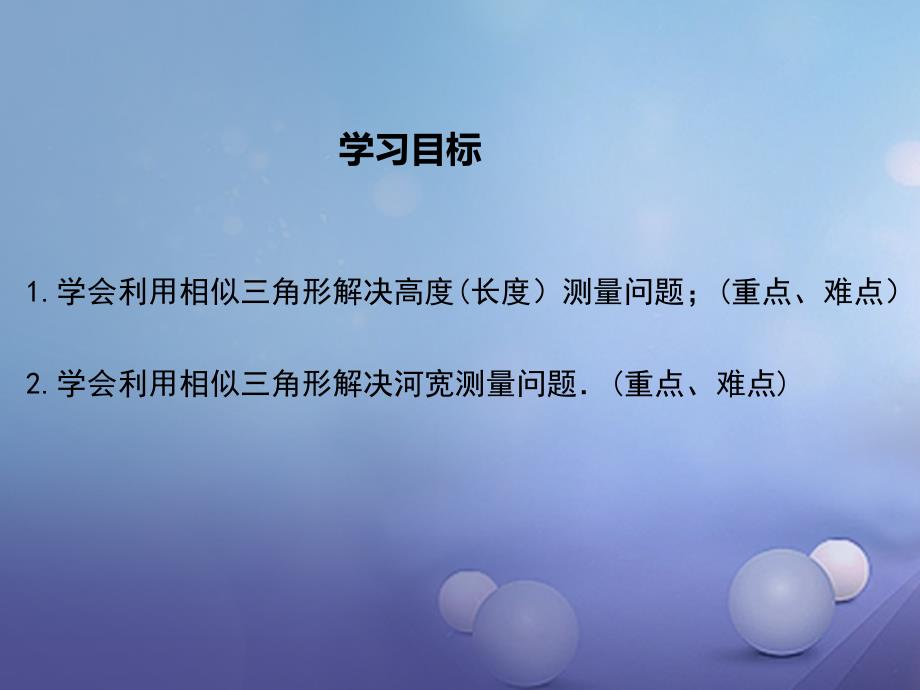 学习目标

1.学会利用相似三角形解决高度(长度）测量问题；(重点、难点）

2.学会利用相似三角形解决河宽测量问题.（重点、难点)